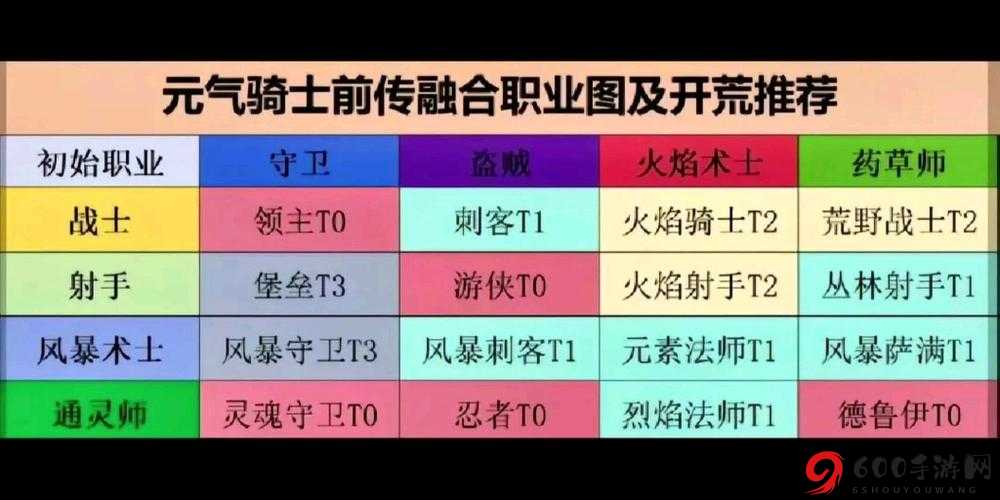 元气骑士前传融合职业图及开荒推荐

| 初始职业 | 守卫 | 盗贼 | 火焰术士 | 药草师 |
|---|---|---|---|---|
| 战士 | 领主T0 | 刺客T1 | 火焰骑士T2 | 荒野战士T2 |
| 射手 | 堡垒T3 | 游侠T0 | 火焰射手T2 | 丛林射手T1 |
| 风暴术士 | 风暴守卫T3 | 风暴刺客T1 | 元素法师T1 | 风暴萨满T1 |
| 通灵师 | 灵魂守卫T0 | 忍者T0 | 烈焰法师T1 | 德鲁伊T0 |

600手游网
6SHOUYOUWANG